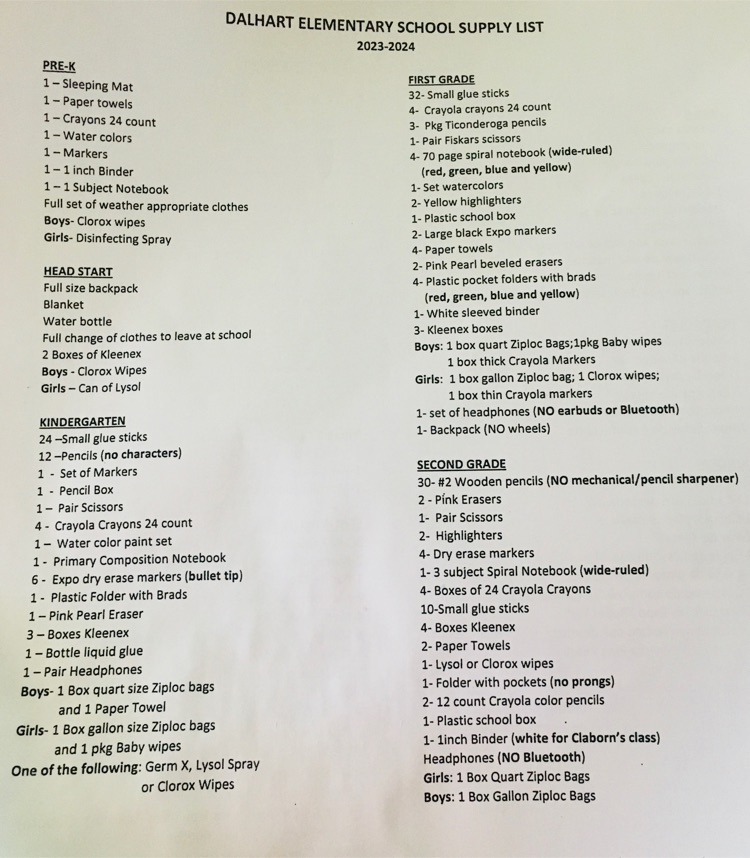 DALHART ELEMENTARY SCHOOL SUPPLY LIST
2023-2024

PRE-K
1 – Sleeping Mat
1 – Paper towels
1 – Crayons 24 count
1 – Water colors
1 – Markers
1 – 1 inch Binder
1 – 1 Subject Notebook
Full set of weather appropriate clothes
Boys- Clorox wipes
Girls- Disinfecting Spray

HEAD START
Full size backpack
Blanket
Water bottle
Full change of clothes to leave at school
2 Boxes of Kleenex
Boys - Clorox Wipes
Girls – Can of Lysol

KINDERGARTEN
24 –Small glue sticks
12 –Pencils (no characters)
1 - Set of Markers
1 - Pencil Box
1 – Pair Scissors
4 - Crayola Crayons 24 count
1 – Water color paint set
1 - Primary Composition Notebook
6 - Expo dry erase markers (bullet tip)
1 - Plastic Folder with Brads
1 – Pink Pearl Eraser
3 – Boxes Kleenex
1 – Bottle liquid glue
1 – Pair Headphones
Boys- 1 Box quart size Ziploc bags and 1 Paper Towel
Girls- 1 Box gallon size Ziploc bags and 1 pkg Baby wipes
One of the following: Germ X, Lysol Spray or Clorox Wipes

FIRST GRADE
32- Small glue sticks
4- Crayola crayons 24 count
3- Pkg Ticonderoga pencils
1- Pair Fiskars scissors
4- 70 page spiral notebook (wide-ruled) (red, green, blue and yellow)
1- Set watercolors
2- Yellow highlighters
1- Plastic school box
2- Large black Expo markers
4- Paper towels
2- Pink Pearl beveled erasers
4- Plastic pocket folders with brads (red, green, blue and yellow)
1- White sleeved binder
3- Kleenex boxes
Boys: 1 box quart Ziploc Bags;1pkg Baby wipes 1 box thick Crayola Markers
Girls: 1 box gallon Ziploc bag; 1 Clorox wipes; 1 box thin Crayola markers
1- set of headphones (NO earbuds or Bluetooth)
1- Backpack (NO wheels)

SECOND GRADE
30- #2 Wooden pencils (NO mechanical/pencil sharpener)
2 - Pink Erasers
1- Pair Scissors
2- Highlighters
4- Dry erase markers
1- 3 subject Spiral Notebook (wide-ruled)
4- Boxes of 24 Crayola Crayons
10-Small glue sticks
4- Boxes Kleenex
2- Paper Towels
1- Lysol or Clorox wipes
1- Folder with pockets (no prongs)
2- 12 count Crayola color pencils
1- Plastic school box
1- 1inch Binder (white for Claborn's class)
Headphones (NO Bluetooth)
Girls: 1 Box Quart Ziploc Bags
Boys: 1 Box Gallon Ziploc Bags